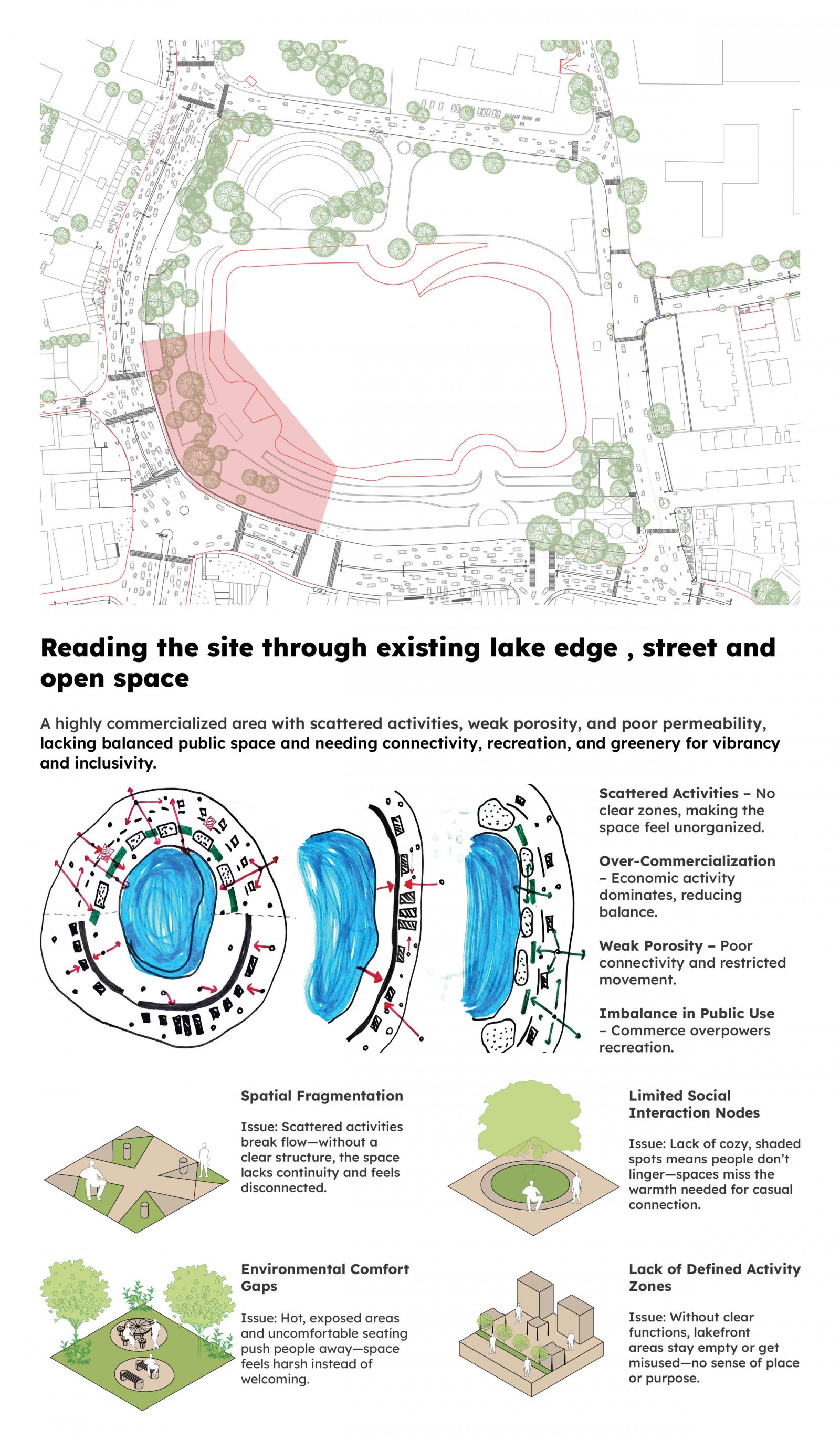 Reading the site through existing lake edge , street and open space

A highly commercialized area with scattered activities, weak porosity, and poor permeability, lacking balanced public space and needing connectivity, recreation, and greenery for vibrancy and inclusivity.

Scattered Activities – No clear zones, making the space feel unorganized.

Over-Commercialization – Economic activity dominates, reducing balance.

Weak Porosity – Poor connectivity and restricted movement.

Imbalance in Public Use – Commerce overpowers recreation.

Spatial Fragmentation

Issue: Scattered activities break flow—without a clear structure, the space lacks continuity and feels disconnected.

Limited Social Interaction Nodes

Issue: Lack of cozy, shaded spots means people don't linger—spaces miss the warmth needed for casual connection.

Environmental Comfort Gaps

Issue: Hot, exposed areas and uncomfortable seating push people away—space feels harsh instead of welcoming.

Lack of Defined Activity Zones

Issue: Without clear functions, lakefront areas stay empty or get misused—no sense of place or purpose.